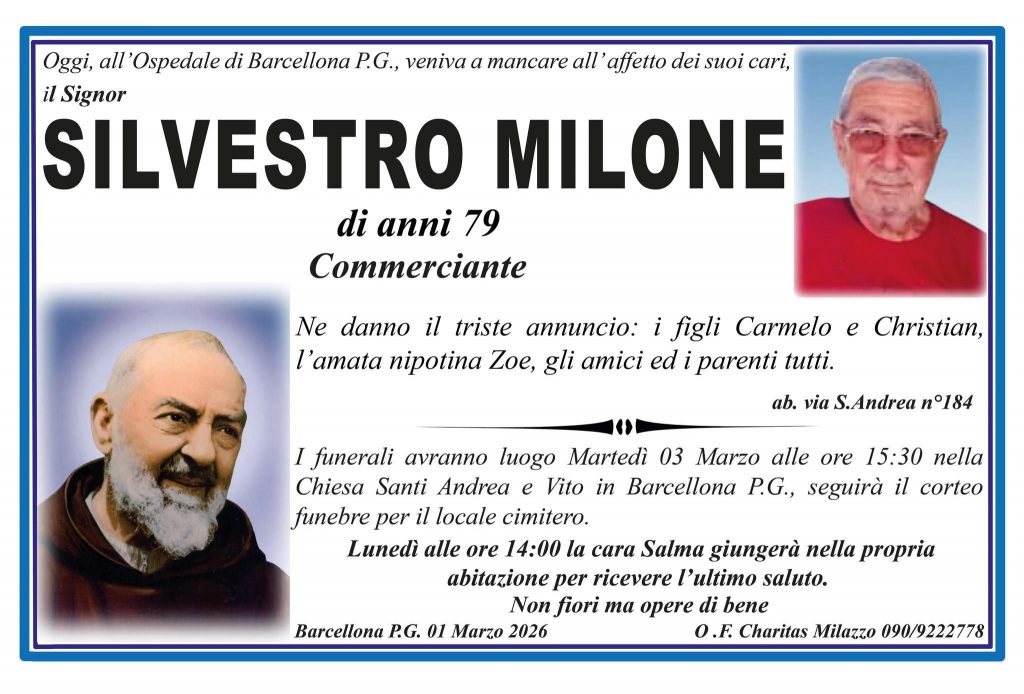 Oggi, all'Ospedale di Barcellona P.G., veniva a mancare all'affetto dei suoi cari,

il Signor

SILVESTRO MILONE

di anni 79

Commerciante

Ne danno il triste annuncio: i figli Carmelo e Christian, l'amata nipotina Zoe, gli amici ed i parenti tutti.

ab. via S.Andrea n°184

I funerali avranno luogo Martedì 03 Marzo alle ore 15:30 nella Chiesa Santi Andrea e Vito in Barcellona P.G., seguirà il corteo funebre per il locale cimitero.

Lunedì alle ore 14:00 la cara Salma giungerà nella propria abitazione per ricevere l'ultimo saluto.

Non fiori ma opere di bene

Barcellona P.G. 01 Marzo 2026

O .F. Charitas Milazzo 090/9222778